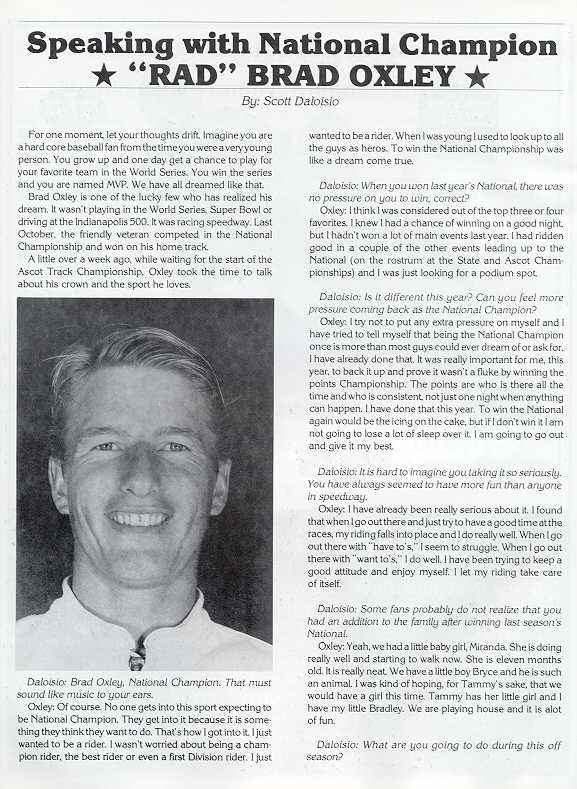 Speaking with National Champion
★ "RAD" BRAD OXLEY ★

By: Scott Daloisio

For one moment, let your thoughts drift. Imagine you are a hard core baseball fan from the time you were a very young person. You grow up and one day get a chance to play for your favorite team in the World Series. You win the series and you are named MVP. We have all dreamed like that.

Brad Oxley is one of the lucky few who has realized his dream. It wasn't playing in the World Series, Super Bowl or driving at the Indianapolis 500. It was racing speedway. Last October, the friendly veteran competed in the National Championship and won on his home track.

A little over a week ago, while waiting for the start of the Ascot Track Championship, Oxley took the time to talk about his crown and the sport he loves.

Daloisio: Brad Oxley, National Champion. That must sound like music to your ears.

Oxley: Of course. No one gets into this sport expecting to be National Champion. They get into it because it is something they think they want to do. That's how I got into it. I just wanted to be a rider. I wasn't worried about being a champion rider, the best rider or even a first Division rider. I just wanted to be a rider. When I was young I used to look up to all the guys as heros. To win the National Championship was like a dream come true.

Daloisio: When you won last year's National, there was no pressure on you to win, correct?

Oxley: I think I was considered out of the top three or four favorites. I knew I had a chance of winning on a good night, but I hadn't won a lot of main events last year. I had ridden good in a couple of the other events leading up to the National (on the rostrum at the State and Ascot Championships) and I was just looking for a podium spot.

Daloisio: Is it different this year? Can you feel more pressure coming back as the National Champion?

Oxley: I try not to put any extra pressure on myself and I have tried to tell myself that being the National Champion once is more than most guys could ever dream of or ask for. I have already done that. It was really important for me, this year, to back it up and prove it wasn't a fluke by winning the points Championship. The points are who is there all the time and who is consistent, not just one night when anything can happen. I have done that this year. To win the National again would be the icing on the cake, but if I don't win it I am not going to lose a lot of sleep over it. I am going to go out and give it my best.

Daloisio: It is hard to imagine you taking it so seriously. You have always seemed to have more fun than anyone in speedway.

Oxley: I have already been really serious about it. I found that when I go out there and just try to have a good time at the races, my riding falls into place and I do really well. When I go out there with "have to's," I seem to struggle. When I go out there with "want to's," I do well. I have been trying to keep a good attitude and enjoy myself. I let my riding take care of itself.

Daloisio: Some fans probably do not realize that you had an addition to the family after winning last season's National.

Oxley: Yeah, we had a little baby girl, Miranda. She is doing really well and starting to walk now. She is eleven months old. It is really neat. We have a little boy Bryce and he is such an animal. I was kind of hoping, for Tammy's sake, that we would have a girl this time. Tammy has her little girl and I have my little Bradley. We are playing house and it is alot of fun.

Daloisio: What are you going to do during this off season?